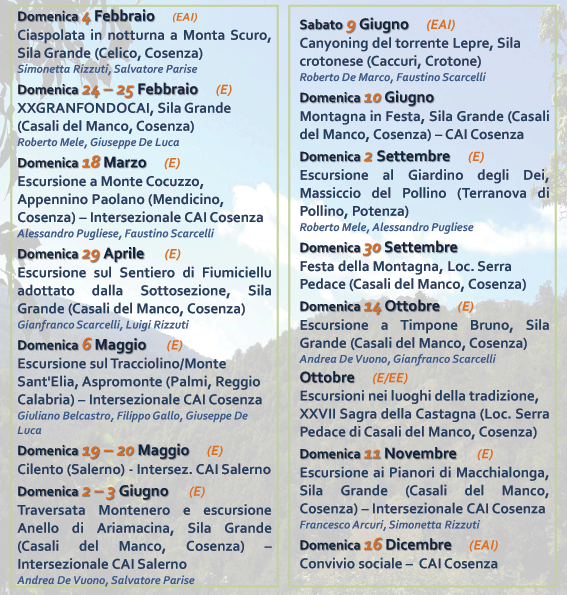 Domenica 4 Febbraio (EAI)
Ciaspolata in notturna a Monta Scuro, Sila Grande (Celico, Cosenza)
Simonetta Rizzuti, Salvatore Parise

Domenica 24 – 25 Febbraio (E)
XXGRANFONDOCAI, Sila Grande (Casali del Manco, Cosenza)
Roberto Mele, Giuseppe De Luca

Domenica 18 Marzo (E)
Escursione a Monte Cocuzzo, Appennino Paolano (Mendicino, Cosenza) – Intersezionale CAI Cosenza
Alessandro Pugliese, Faustino Scarcelli

Domenica 29 Aprile (E)
Escursione sul Sentiero di Fiumiciellu adottato dalla Sottosezione, Sila Grande (Casali del Manco, Cosenza)
Gianfranco Scarcelli, Luigi Rizzuti

Domenica 6 Maggio (E)
Escursione sul Tracciolino/Monte Sant'Elia, Aspromonte (Palmi, Reggio Calabria) – Intersezionale CAI Cosenza
Giuliano Belcastro, Filippo Gallo, Giuseppe De Luca

Domenica 19 – 20 Maggio (E)
Cilento (Salerno) - Intersez. CAI Salerno

Domenica 2 – 3 Giugno (E)
Traversata Montenero e escursione Anello di Ariamacina, Sila Grande (Casali del Manco, Cosenza) – Intersezionale CAI Salerno
Andrea De Vuono, Salvatore Parise

Sabato 9 Giugno (EAI)
Canyoning del torrente Lepre, Sila crotonese (Caccuri, Crotone)
Roberto De Marco, Faustino Scarcelli

Domenica 10 Giugno
Montagna in Festa, Sila Grande (Casali del Manco, Cosenza) – CAI Cosenza

Domenica 2 Settembre (E)
Escursione al Giardino degli Dei, Massiccio del Pollino (Terranova di Pollino, Potenza)
Roberto Mele, Alessandro Pugliese

Domenica 30 Settembre
Festa della Montagna, Loc. Serra Pedace (Casali del Manco, Cosenza)

Domenica 14 Ottobre (E)
Escursione a Timpone Bruno, Sila Grande (Casali del Manco, Cosenza)
Andrea De Vuono, Gianfranco Scarcelli

Ottobre (E/EE)
Escursioni nei luoghi della tradizione, XXVII Sagra della Castagna (Loc. Serra Pedace di Casali del Manco, Cosenza)

Domenica 11 Novembre (E)
Escursione ai Pianori di Macchialonga, Sila Grande (Casali del Manco, Cosenza) – Intersezionale CAI Cosenza
Francesco Arcuri, Simonetta Rizzuti

Domenica 16 Dicembre (EAI)
Convivio sociale – CAI Cosenza